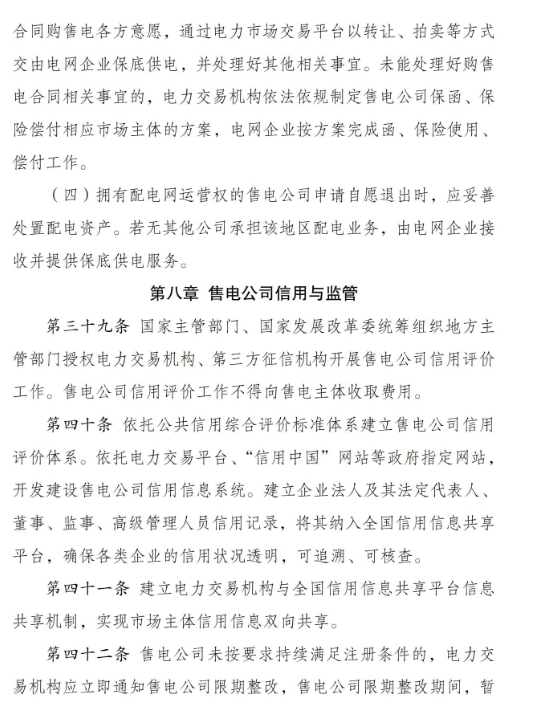 合同购售电各方意愿，通过电力市场交易平台以转让、拍卖等方式交由电网企业保底供电，并处理好其他相关事宜。未能处理好购售电合同相关事宜的，电力交易机构依法依规制定售电公司保函、保险偿付相应市场主体的方案，电网企业按方案完成函、保险使用、偿付工作。

（四）拥有配电网运营权的售电公司申请自愿退出时，应妥善处置配电资产。若无其他公司承担该地区配电业务，由电网企业接收并提供保底供电服务。

第八章 售电公司信用与监管

第三十九条 国家主管部门、国家发展改革委统筹组织地方主管部门授权电力交易机构、第三方征信机构开展售电公司信用评价工作。售电公司信用评价工作不得向售电主体收取费用。

第四十条 依托公共信用综合评价标准体系建立售电公司信用评价体系。依托电力交易平台、“信用中国”网站等政府指定网站，开发建设售电公司信用信息系统。建立企业法人及其法定代表人、董事、监事、高级管理人员信用记录，将其纳入全国信用信息共享平台，确保各类企业的信用状况透明，可追溯、可核查。

第四十一条 建立电力交易机构与全国信用信息共享平台信息共享机制，实现市场主体信用信息双向共享。

第四十二条 售电公司未按要求持续满足注册条件的，电力交易机构应立即通知售电公司限期整改，售电公司限期整改期间，暂